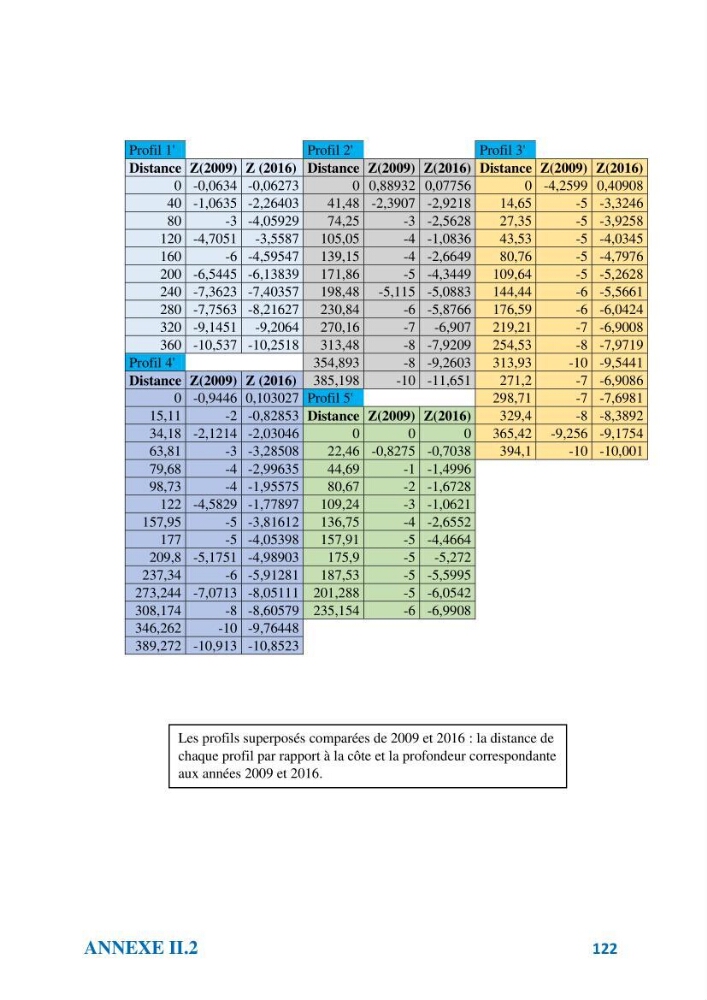 Profil 1'

| Distance | Z(2009) | Z (2016) |
|---|---|---|
| 0 | -0,0634 | -0,06273 |
| 40 | -1,0635 | -2,26403 |
| 80 | -3 | -4,05929 |
| 120 | -4,7051 | -3,5587 |
| 160 | -6 | -4,59547 |
| 200 | -6,5445 | -6,13839 |
| 240 | -7,3623 | -7,40357 |
| 280 | -7,7563 | -8,21627 |
| 320 | -9,1451 | -9,2064 |
| 360 | -10,537 | -10,2518 |

Profil 4'

| Distance | Z(2009) | Z (2016) |
|---|---|---|
| 0 | -0,9446 | 0,103027 |
| 15,11 | -2 | -0,82853 |
| 34,18 | -2,1214 | -2,03046 |
| 63,81 | -3 | -3,28508 |
| 79,68 | -4 | -2,99635 |
| 98,73 | -4 | -1,95575 |
| 122 | -4,5829 | -1,77897 |
| 157,95 | -5 | -3,81612 |
| 177 | -5 | -4,05398 |
| 209,8 | -5,1751 | -4,98903 |
| 237,34 | -6 | -5,91281 |
| 273,244 | -7,0713 | -8,05111 |
| 308,174 | -8 | -8,60579 |
| 346,262 | -10 | -9,76448 |
| 389,272 | -10,913 | -10,8523 |

Profil 2'

| Distance | Z(2009) | Z(2016) |
|---|---|---|
| 0 | 0,88932 | 0,07756 |
| 41,48 | -2,3907 | -2,9218 |
| 74,25 | -3 | -2,5628 |
| 105,05 | -4 | -1,0836 |
| 139,15 | -4 | -2,6649 |
| 171,86 | -5 | -4,3449 |
| 198,48 | -5,115 | -5,0883 |
| 230,84 | -6 | -5,8766 |
| 270,16 | -7 | -6,907 |
| 313,48 | -8 | -7,9209 |
| 354,893 | -8 | -9,2603 |
| 385,198 | -10 | -11,651 |

Profil 5'

| Distance | Z(2009) | Z(2016) |
|---|---|---|
| 0 | 0 | 0 |
| 22,46 | -0,8275 | -0,7038 |
| 44,69 | -1 | -1,4996 |
| 80,67 | -2 | -1,6728 |
| 109,24 | -3 | -1,0621 |
| 136,75 | -4 | -2,6552 |
| 157,91 | -5 | -4,4664 |
| 175,9 | -5 | -5,272 |
| 187,53 | -5 | -5,5995 |
| 201,288 | -5 | -6,0542 |
| 235,154 | -6 | -6,9908 |

Profil 3'

| Distance | Z(2009) | Z(2016) |
|---|---|---|
| 0 | -4,2599 | 0,40908 |
| 14,65 | -5 | -3,3246 |
| 27,35 | -5 | -3,9258 |
| 43,53 | -5 | -4,0345 |
| 80,76 | -5 | -4,7976 |
| 109,64 | -5 | -5,2628 |
| 144,44 | -6 | -5,5661 |
| 176,59 | -6 | -6,0424 |
| 219,21 | -7 | -6,9008 |
| 254,53 | -8 | -7,9719 |
| 313,93 | -10 | -9,5441 |
| 271,2 | -7 | -6,9086 |
| 298,71 | -7 | -7,6981 |
| 329,4 | -8 | -8,3892 |
| 365,42 | -9,256 | -9,1754 |
| 394,1 | -10 | -10,001 |

Les profils superposés comparées de 2009 et 2016 : la distance de chaque profil par rapport à la côte et la profondeur correspondante aux années 2009 et 2016.

ANNEXE II.2

122